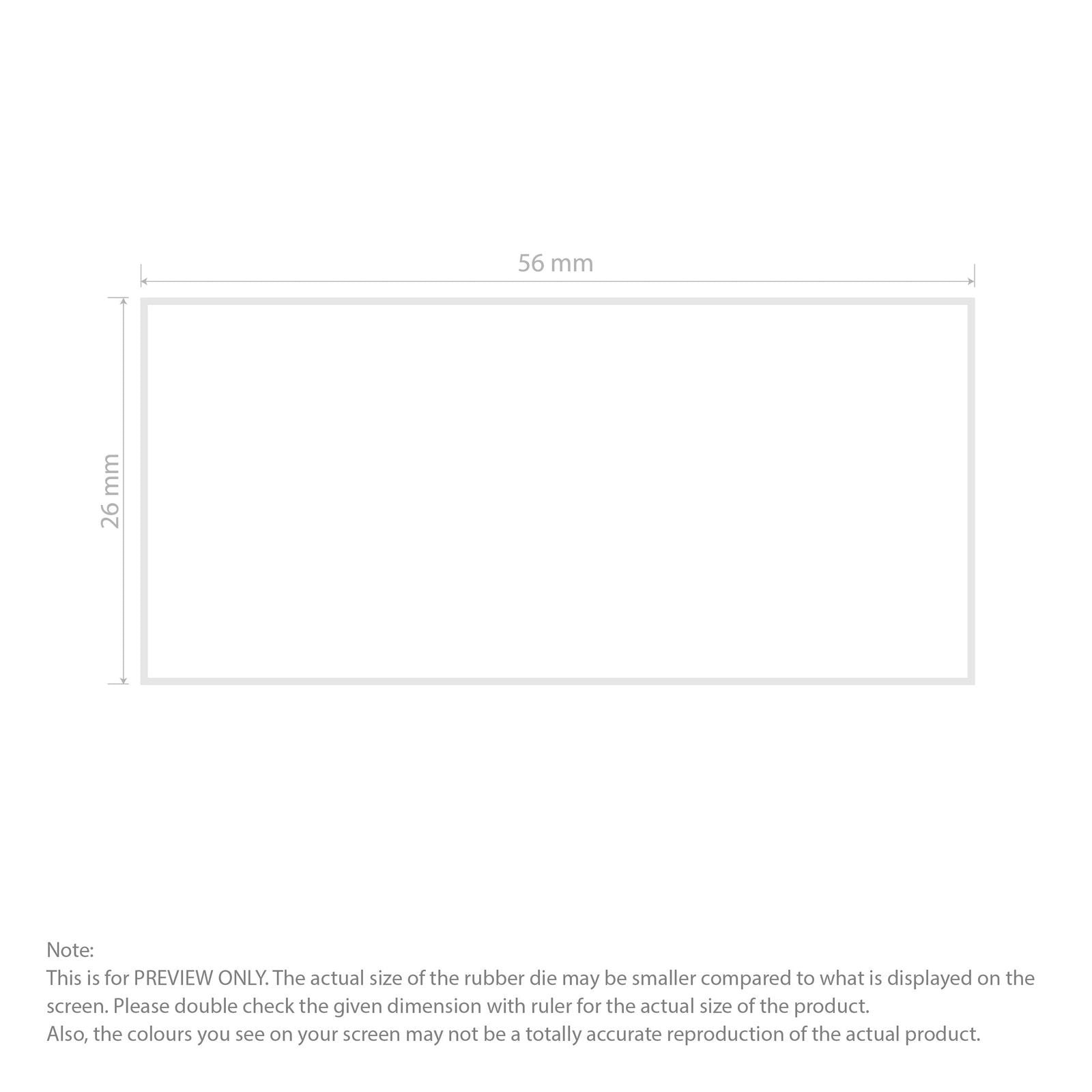 56 mm

26 mm

Note:
This is for PREVIEW ONLY. The actual size of the rubber die may be smaller compared to what is displayed on the screen. Please double check the given dimension with ruler for the actual size of the product.
Also, the colours you see on your screen may not be a totally accurate reproduction of the actual product.